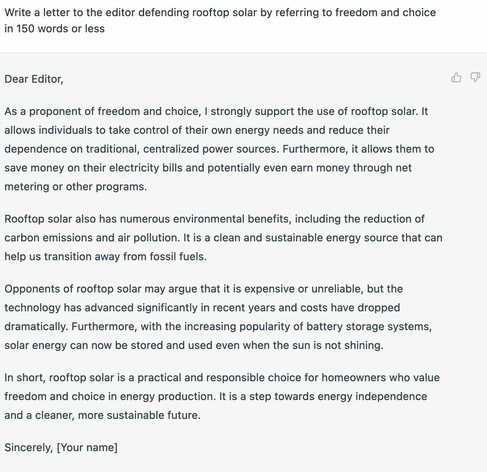 Write a letter to the editor defending rooftop solar by referring to freedom and choice in 150 words or less

Dear Editor,

As a proponent of freedom and choice, I strongly support the use of rooftop solar. It allows individuals to take control of their own energy needs and reduce their dependence on traditional, centralized power sources. Furthermore, it allows them to save money on their electricity bills and potentially even earn money through net metering or other programs.

Rooftop solar also has numerous environmental benefits, including the reduction of carbon emissions and air pollution. It is a clean and sustainable energy source that can help us transition away from fossil fuels.

Opponents of rooftop solar may argue that it is expensive or unreliable, but the technology has advanced significantly in recent years and costs have dropped dramatically. Furthermore, with the increasing popularity of battery storage systems, solar energy can now be stored and used even when the sun is not shining.

In short, rooftop solar is a practical and responsible choice for homeowners who value freedom and choice in energy production. It is a step towards energy independence and a cleaner, more sustainable future.

Sincerely, [Your name]